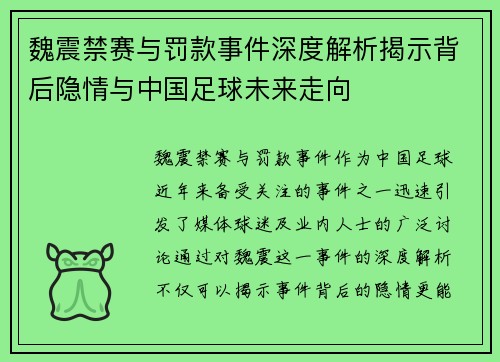 魏震禁赛与罚款事件深度解析揭示背后隐情与中国足球未来走向

魏震禁赛与罚款事件作为中国足球近年来备受关注的事件之一迅速引发了媒体球迷及业内人士的广泛讨论通过对魏震这一事件的深度解析不仅可以揭示事件背后的隐情更能